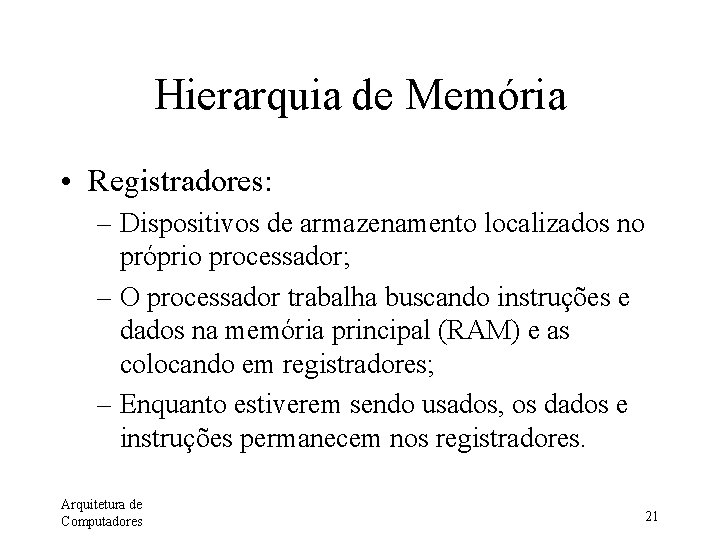 Hierarquia de Memória

• Registradores:
– Dispositivos de armazenamento localizados no próprio processador;
– O processador trabalha buscando instruções e dados na memória principal (RAM) e as colocando em registradores;
– Enquanto estiverem sendo usados, os dados e instruções permanecem nos registradores.

Arquitetura de Computadores

21